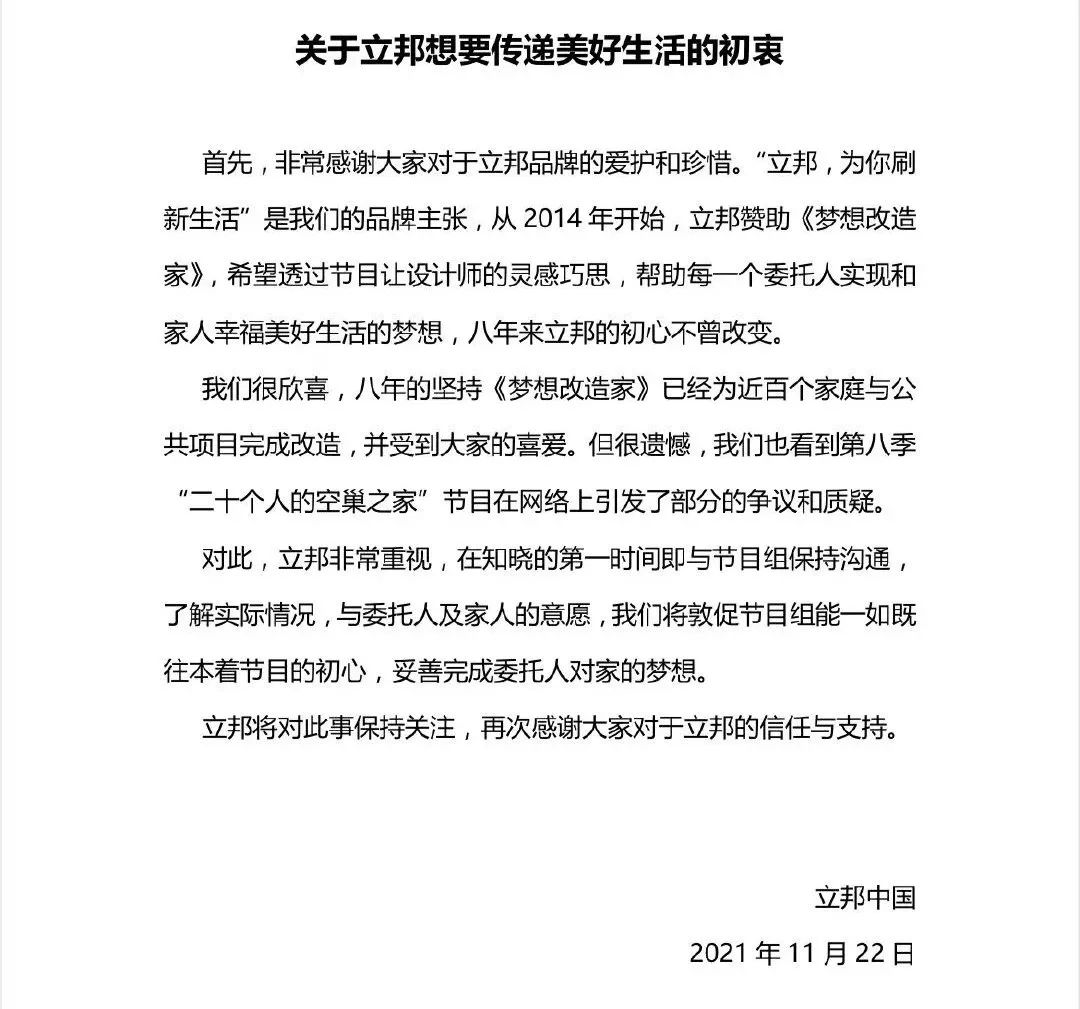 关于立邦想要传递美好生活的初衷

首先，非常感谢大家对于立邦品牌的爱护和珍惜。“立邦，为你刷新生活”是我们的品牌主张，从 2014 年开始，立邦赞助《梦想改造家》，希望透过节目让设计师的灵感巧思，帮助每一个委托人实现和家人幸福美好生活的梦想，八年来立邦的初心不曾改变。

我们很欣喜，八年的坚持《梦想改造家》已经为近百个家庭与公共项目完成改造，并受到大家的喜爱。但很遗憾，我们也看到第八季“二十个人的空巢之家”节目在网络上引发了部分的争议和质疑。

对此，立邦非常重视，在知晓的第一时间即与节目组保持沟通，了解实际情况，与委托人及家人的意愿，我们将敦促节目组能一如既往本着节目的初心，妥善完成委托人对家的梦想。

立邦将对此事保持关注，再次感谢大家对于立邦的信任与支持。

立邦中国

2021 年 11 月 22 日